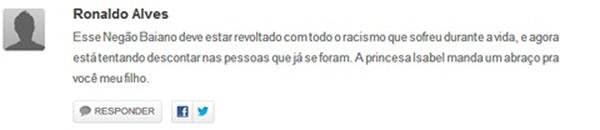 Ronaldo Alves

Esse Negão Baiano deve estar revoltado com todo o racismo que sofreu durante a vida, e agora está tentando descontar nas pessoas que já se foram. A princesa Isabel manda um abraço pra você meu filho.

RESPONDER